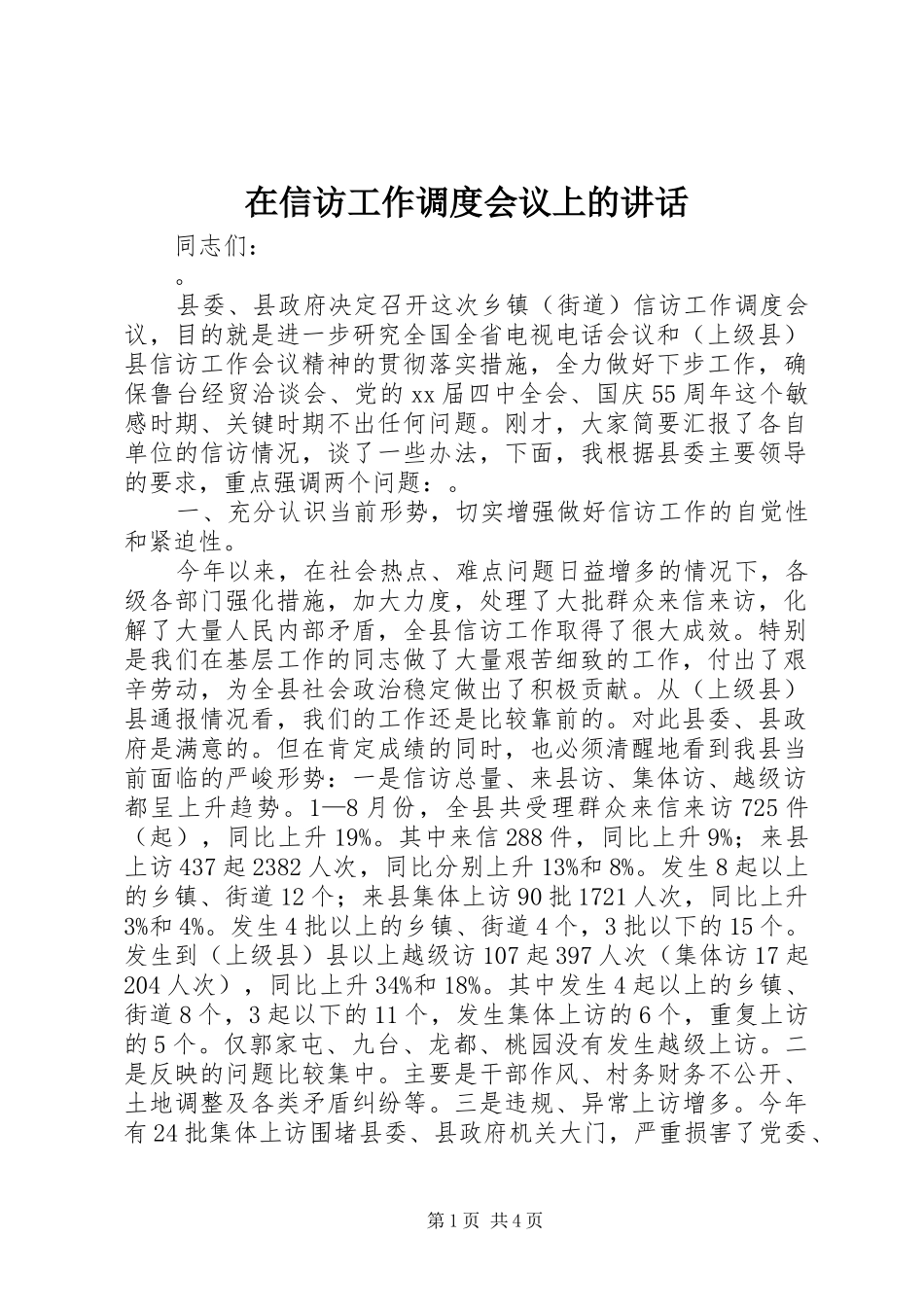 在信访工作调度会议上的讲话

同志们：

。

县委、县政府决定召开这次乡镇（街道）信访工作调度会议，目的就是进一步研究全国全省电视电话会议和（上级县）县信访工作会议精神的贯彻落实措施，全力做好下步工作，确保鲁台经贸洽谈会、党的xx届四中全会、国庆55周年这个敏感时期、关键时期不出任何问题。刚才，大家简要汇报了各自单位的信访情况，谈了一些办法，下面，我根据县委主要领导的要求，重点强调两个问题：。

一、充分认识当前形势，切实增强做好信访工作的自觉性和紧迫性。

今年以来，在社会热点、难点问题日益增多的情况下，各级各部门强化措施，加大力度，处理了大批群众来信来访，化解了大量人民内部矛盾，全县信访工作取得了很大成效。特别是我们在基层工作的同志做了大量艰苦细致的工作，付出了艰辛劳动，为全县社会政治稳定做出了积极贡献。从（上级县）县通报情况看，我们的工作还是比较靠前的。对此县委、县政府是满意的。但在肯定成绩的同时，也必须清醒地看到我县当前面临的严峻形势：一是信访总量、来县访、集体访、越级访都呈上升趋势。1—8月份，全县共受理群众来信来访725件（起），同比上升19%。其中来信288件，同比上升9%；来县上访437起2382人次，同比分别上升13%和8%。发生8起以上的乡镇、街道12个；来县集体上访90批1721人次，同比上升3%和4%。发生4批以上的乡镇、街道4个，3批以下的15个。发生到（上级县）县以上越级访107起397人次（集体访17起204人次），同比上升34%和18%。其中发生4起以上的乡镇、街道8个，3起以下的11个，发生集体上访的6个，重复上访的5个。仅郭家屯、九台、龙都、桃园没有发生越级上访。二是反映的问题比较集中。主要是干部作风、村务财务不公开、土地调整及各类矛盾纠纷等。三是违规、异常上访增多。今年有24批集体上访围堵县委、县政府机关大门，严重损害了党委、

第1页 共4页